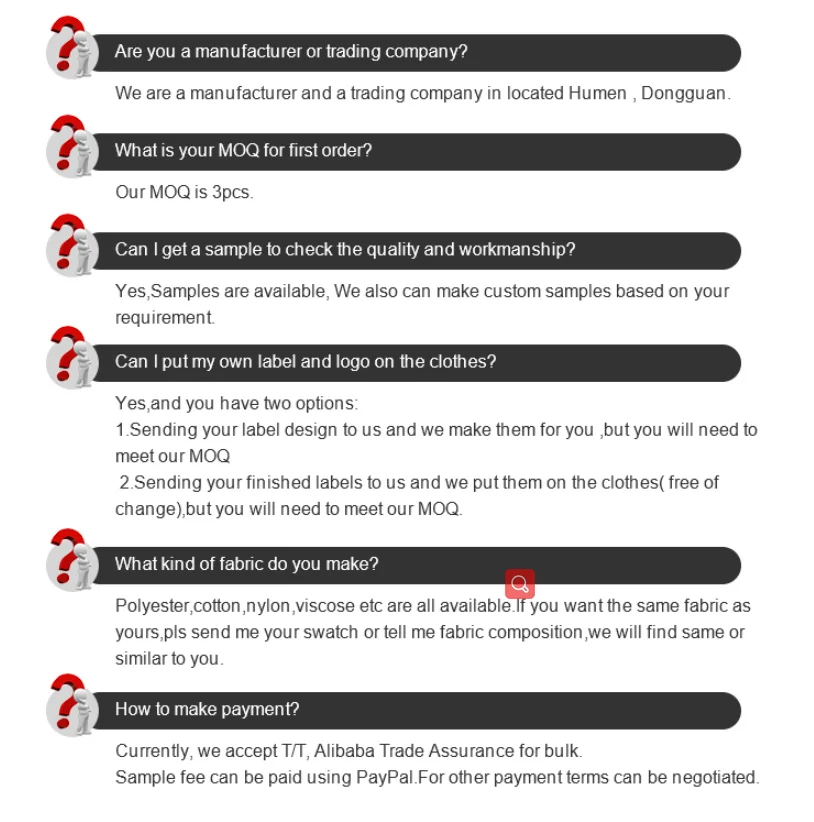 Are you a manufacturer or trading company?

We are a manufacturer and a trading company in located Humen , Dongguan.

What is your MOQ for first order?

Our MOQ is 3pcs.

Can I get a sample to check the quality and workmanship?

Yes,Samples are available, We also can make custom samples based on your requirement.

Can I put my own label and logo on the clothes?

Yes,and you have two options:
1.Sending your label design to us and we make them for you ,but you will need to meet our MOQ
2.Sending your finished labels to us and we put them on the clothes( free of change),but you will need to meet our MOQ.

What kind of fabric do you make?

Polyester,cotton,nylon,viscose etc are all available.If you want the same fabric as yours,pls send me your swatch or tell me fabric composition,we will find same or similar to you.

How to make payment?

Currently, we accept T/T, Alibaba Trade Assurance for bulk.
Sample fee can be paid using PayPal.For other payment terms can be negotiated.